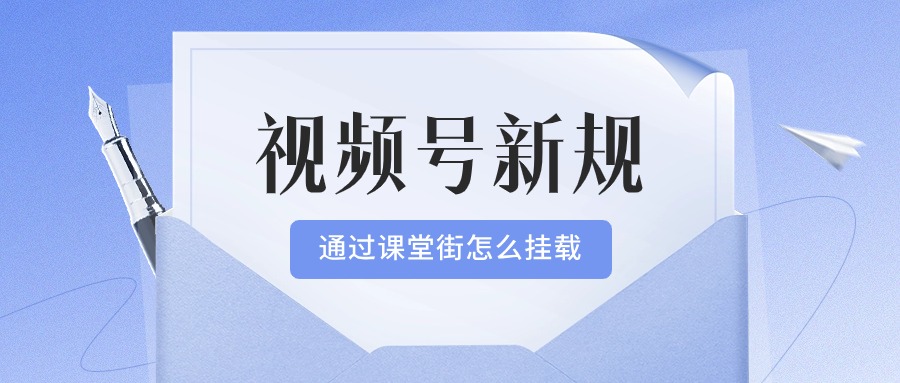 视频号新规

通过课堂街怎么挂载